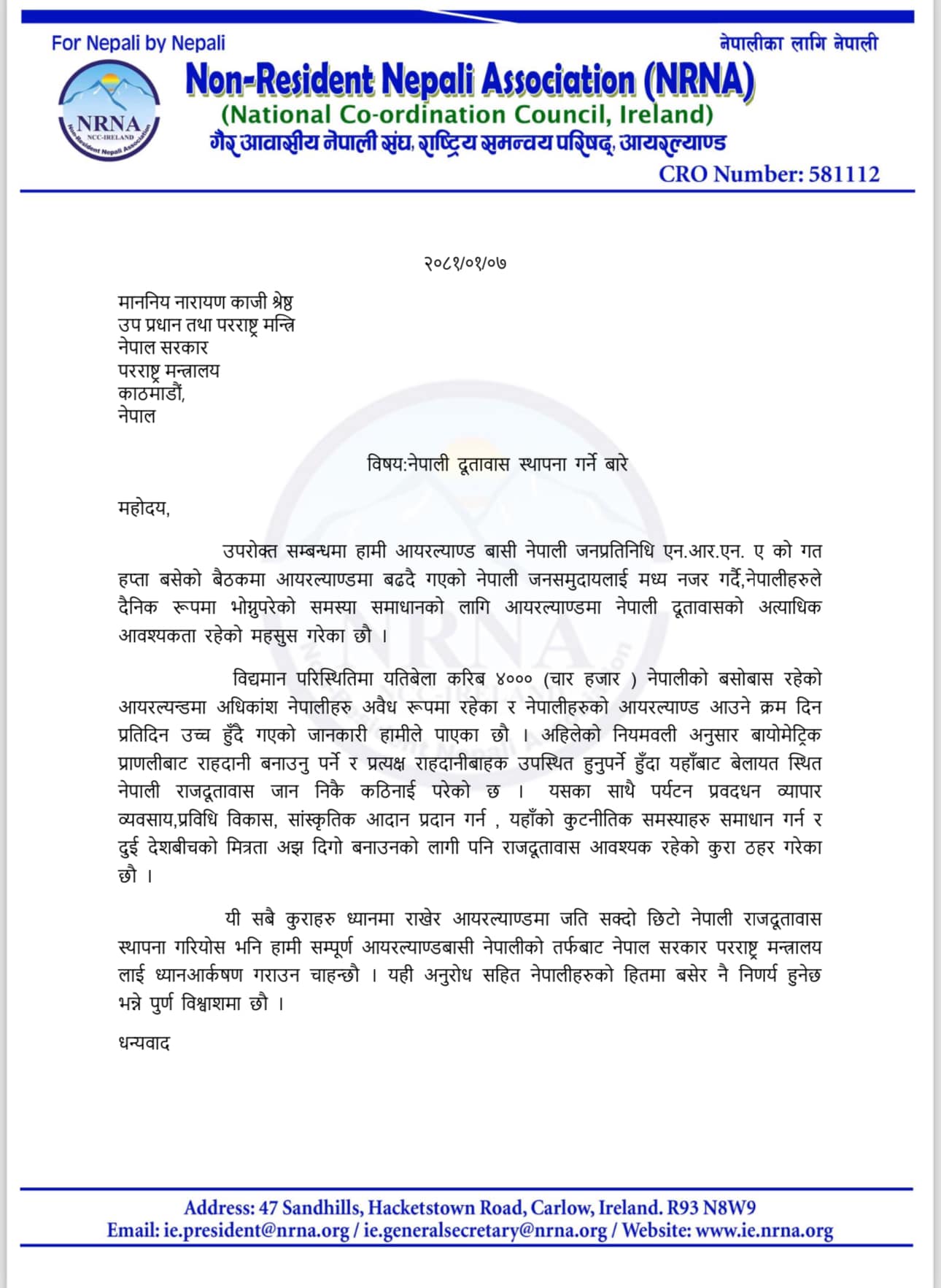 For Nepali by Nepali

नेपालीका लागि नेपाली

NRNA
NCC-IRELAND
Non-Resident Nepali Association

Non-Resident Nepali Association (NRNA)
(National Co-ordination Council, Ireland)
गैर आवासीय नेपाली संघ, राष्ट्रिय समन्वय परिषद्, आयरल्याण्ड
CRO Number: 581112

२०८१/०१/०७

माननिय नारायण काजी श्रेष्ठ
उप प्रधान तथा परराष्ट्र मन्त्रि
नेपाल सरकार
परराष्ट्र मन्त्रालय
काठमाडौं,
नेपाल

विषय:नेपाली दूतावास स्थापना गर्ने बारे

महोदय,

उपरोक्त सम्बन्धमा हामी आयरल्याण्ड बासी नेपाली जनप्रतिनिधि एन.आर.एन. ए को गत हप्ता बसेको बैठकमा आयरल्याण्डमा बढदै गएको नेपाली जनसमुदायलाई मध्य नजर गर्दै,नेपालीहरुले दैनिक रूपमा भोग्नुपरेको समस्या समाधानको लागि आयरल्याण्डमा नेपाली दूतावासको अत्याधिक आवश्यकता रहेको महसुस गरेका छौ ।

विद्यमान परिस्थितिमा यतिबेला करिब ४००० (चार हजार ) नेपालीको बसोबास रहेको आयरल्यन्डमा अधिकांश नेपालीहरु अवैध रूपमा रहेका र नेपालीहरुको आयरल्याण्ड आउने क्रम दिन प्रतिदिन उच्च हुँदै गएको जानकारी हामीले पाएका छौ । अहिलेको नियमवली अनुसार बायोमेट्रिक प्राणलीबाट राहदानी बनाउनु पर्ने र प्रत्यक्ष राहदानीबाहक उपस्थित हुनुपर्ने हुँदा यहाँबाट बेलायत स्थित नेपाली राजदूतावास जान निकै कठिनाई परेको छ । यसका साथै पर्यटन प्रवदधन व्यापार व्यवसाय,प्रविधि विकास, सांस्कृतिक आदान प्रदान गर्न , यहाँको कुटनीतिक समस्याहरु समाधान गर्न र दुई देशबीचको मित्रता अझ दिगो बनाउनको लागी पनि राजदूतावास आवश्यक रहेको कुरा ठहर गरेका छौ ।

यी सबै कुराहरु ध्यानमा राखेर आयरल्याण्डमा जति सक्दो छिटो नेपाली राजदूतावास स्थापना गरियोस भनि हामी सम्पूर्ण आयरल्याण्डबासी नेपालीको तर्फबाट नेपाल सरकार परराष्ट्र मन्त्रालय लाई ध्यानआर्कषण गराउन चाहन्छौ । यही अनुरोध सहित नेपालीहरुको हितमा बसेर नै निणर्य हुनेछ भन्ने पुर्ण विश्वाशमा छौ ।

धन्यवाद

Address: 47 Sandhills, Hacketstown Road, Carlow, Ireland. R93 N8W9
Email: ie.president@nrna.org / ie.generalsecretary@nrna.org / Website: www.ie.nrna.org